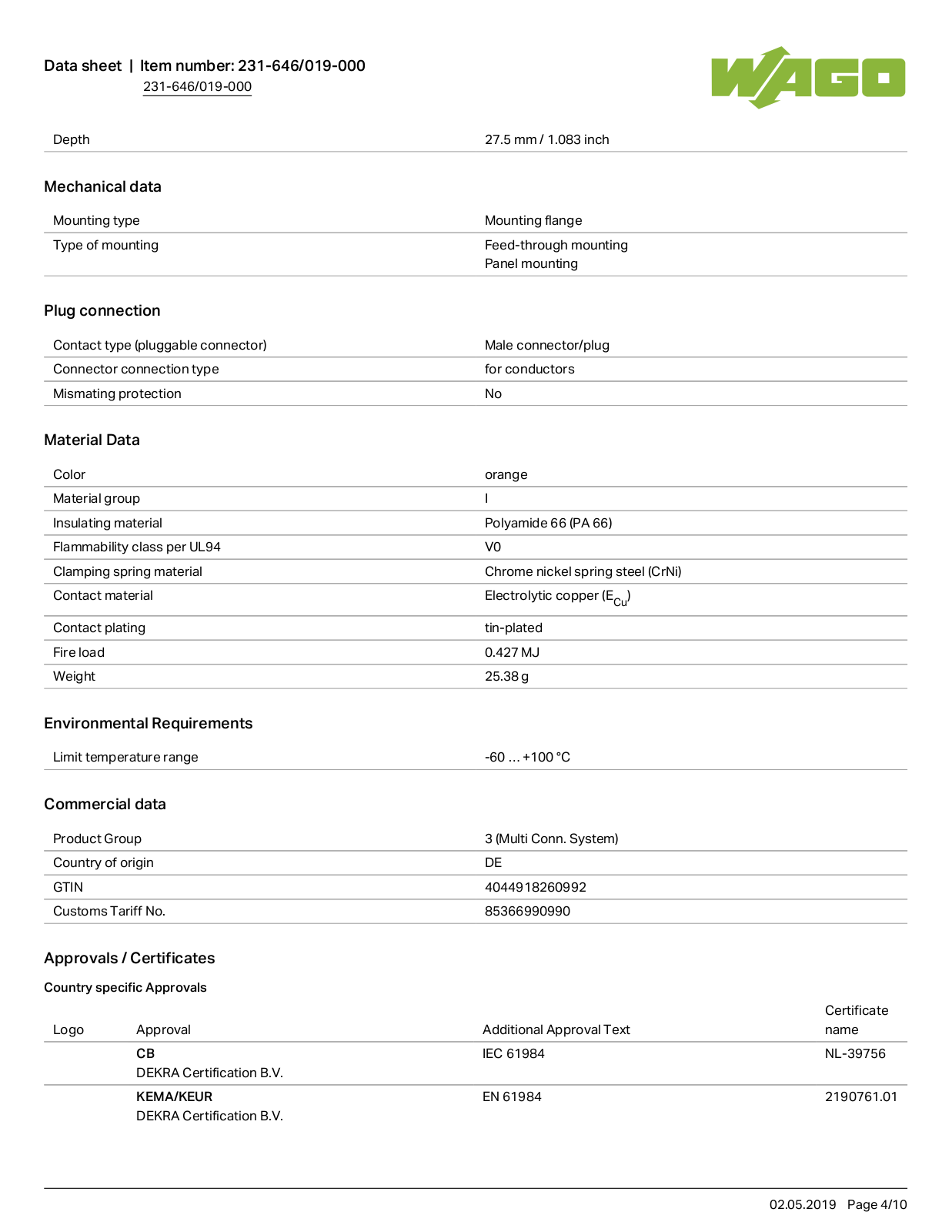 Data sheet | Item number: 231-646/019-000
231-646/019-000

WAGO

| Depth | 27.5 mm / 1.083 inch |
|---|---|

Mechanical data

| Mounting type | Mounting flange |
|---|---|
| Type of mounting | Feed-through mounting Panel mounting |

Plug connection

| Contact type (pluggable connector) | Male connector/plug |
|---|---|
| Connector connection type | for conductors |
| Mismating protection | No |

Material Data

| Color | orange |
|---|---|
| Material group | I |
| Insulating material | Polyamide 66 (PA 66) |
| Flammability class per UL94 | V0 |
| Clamping spring material | Chrome nickel spring steel (CrNi) |
| Contact material | Electrolytic copper ($E_{Cu}$) |
| Contact plating | tin-plated |
| Fire load | 0.427 MJ |
| Weight | 25.38 g |

Environmental Requirements

| Limit temperature range | -60 … +100 °C |
|---|---|

Commercial data

| Product Group | 3 (Multi Conn. System) |
|---|---|
| Country of origin | DE |
| GTIN | 4044918260992 |
| Customs Tariff No. | 85366990990 |

Approvals / Certificates

Country specific Approvals

| Logo | Approval | Additional Approval Text | Certificate name |
|---|---|---|---|
| | CB DEKRA Certification B.V. | IEC 61984 | NL-39756 |
| | KEMA/KEUR DEKRA Certification B.V. | EN 61984 | 2190761.01 |

02.05.2019 Page 4/10